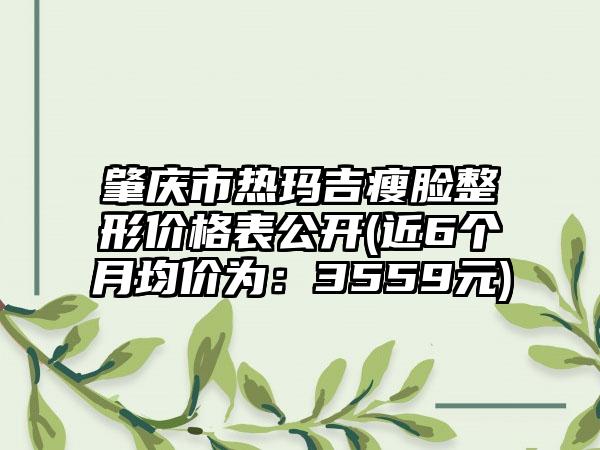 肇庆市热玛吉瘦脸整形价格表公开(近6个月均价为：3559元)